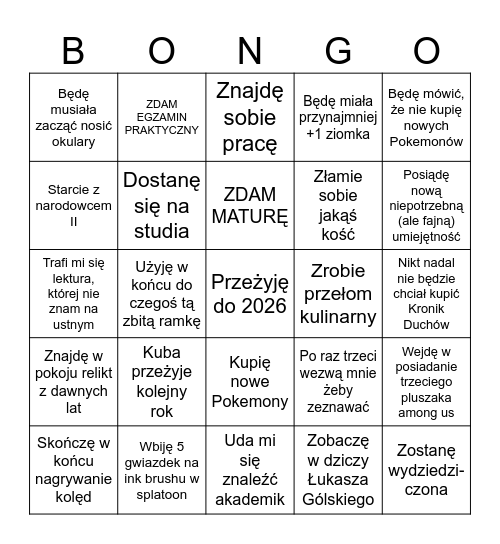 | B | O | N | G | O |
|---|---|---|---|---|
| Będę musiała zacząć nosić okulary | ZDAM EGZAMIN PRAKTYCZNY | Znajdę sobie pracę | Będę miała przynajmniej +1 ziomka | Będę mówić, że nie kupię nowych Pokemonów |
| Starcie z narodowcem II | Dostanę się na studia | ZDAM MATURĘ | Złamie sobie jakąś kość | Posiądę nową niepotrzebną (ale fajną) umiejętność |
| Trafi mi się lektura, której nie znam na ustnym | Użyję w końcu do czegoś tą zbitą ramkę | Przeżyję do 2026 | Zrobie przełom kulinarny | Nikt nadal nie będzie chciał kupić Kronik Duchów |
| Znajdę w pokoju relikt z dawnych lat | Kuba przeżyje kolejny rok | Kupię nowe Pokemony | Po raz trzeci wezwą mnie żeby zeznawać | Wejdę w posiadanie trzeciego pluszaka among us |
| Skończę w końcu nagrywanie kolęd | Wbiję 5 gwiazdek na ink brushu w splatoon | Uda mi się znaleźć akademik | Zobaczę w dziczy Łukasza Gólskiego | Zostanę wydziedziczona |